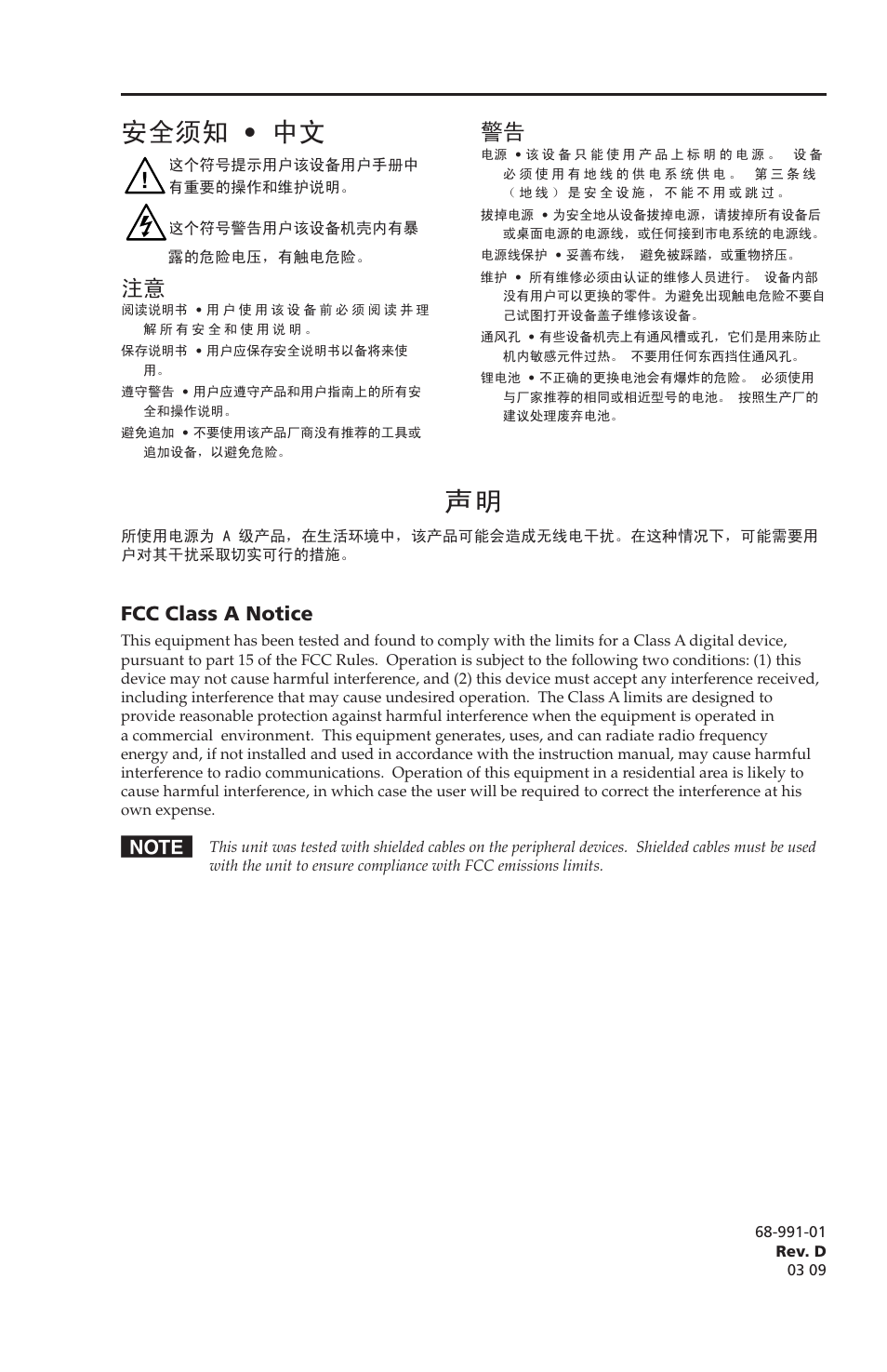 安全须知 • 中文

这个符号提示用户该设备用户手册中有重要的操作和维护说明。

这个符号警告用户该设备机壳内有暴露的危险电压，有触电危险。

注意

阅读说明书 • 用户使用该设备前必须阅读并理解所有安全和使用说明。

保存说明书 • 用户应保存安全说明书以备将来使用。

遵守警告 • 用户应遵守产品和用户指南上的所有安全和操作说明。

避免追加 • 不要使用该产品厂商没有推荐的工具或追加设备，以避免危险。

警告

电源 • 该设备只能使用产品上标明的电源。 设备必须使用有地线的供电系统供电。 第三条线（地线）是安全设施，不能不用或跳过。

拔掉电源 • 为安全地从设备拔掉电源，请拔掉所有设备后或桌面电源的电源线，或任何接到市电系统的电源线。

电源线保护 • 妥善布线， 避免被踩踏，或重物挤压。

维护 • 所有维修必须由认证的维修人员进行。 设备内部没有用户可以更换的零件。为避免出现触电危险不要自己试图打开设备盖子维修该设备。

通风孔 • 有些设备机壳上有通风槽或孔，它们是用来防止机内敏感元件过热。 不要用任何东西挡住通风孔。

锂电池 • 不正确的更换电池会有爆炸的危险。 必须使用与厂家推荐的相同或相近型号的电池。 按照生产厂的建议处理废弃电池。

声明

所使用电源为 A 级产品，在生活环境中，该产品可能会造成无线电干扰。在这种情况下，可能需要用户对其干扰采取切实可行的措施。

FCC Class A Notice

This equipment has been tested and found to comply with the limits for a Class A digital device, pursuant to part 15 of the FCC Rules. Operation is subject to the following two conditions: (1) this device may not cause harmful interference, and (2) this device must accept any interference received, including interference that may cause undesired operation. The Class A limits are designed to provide reasonable protection against harmful interference when the equipment is operated in a commercial environment. This equipment generates, uses, and can radiate radio frequency energy and, if not installed and used in accordance with the instruction manual, may cause harmful interference to radio communications. Operation of this equipment in a residential area is likely to cause harmful interference, in which case the user will be required to correct the interference at his own expense.

NOTE This unit was tested with shielded cables on the peripheral devices. Shielded cables must be used with the unit to ensure compliance with FCC emissions limits.

68-991-01
Rev. D
03 09